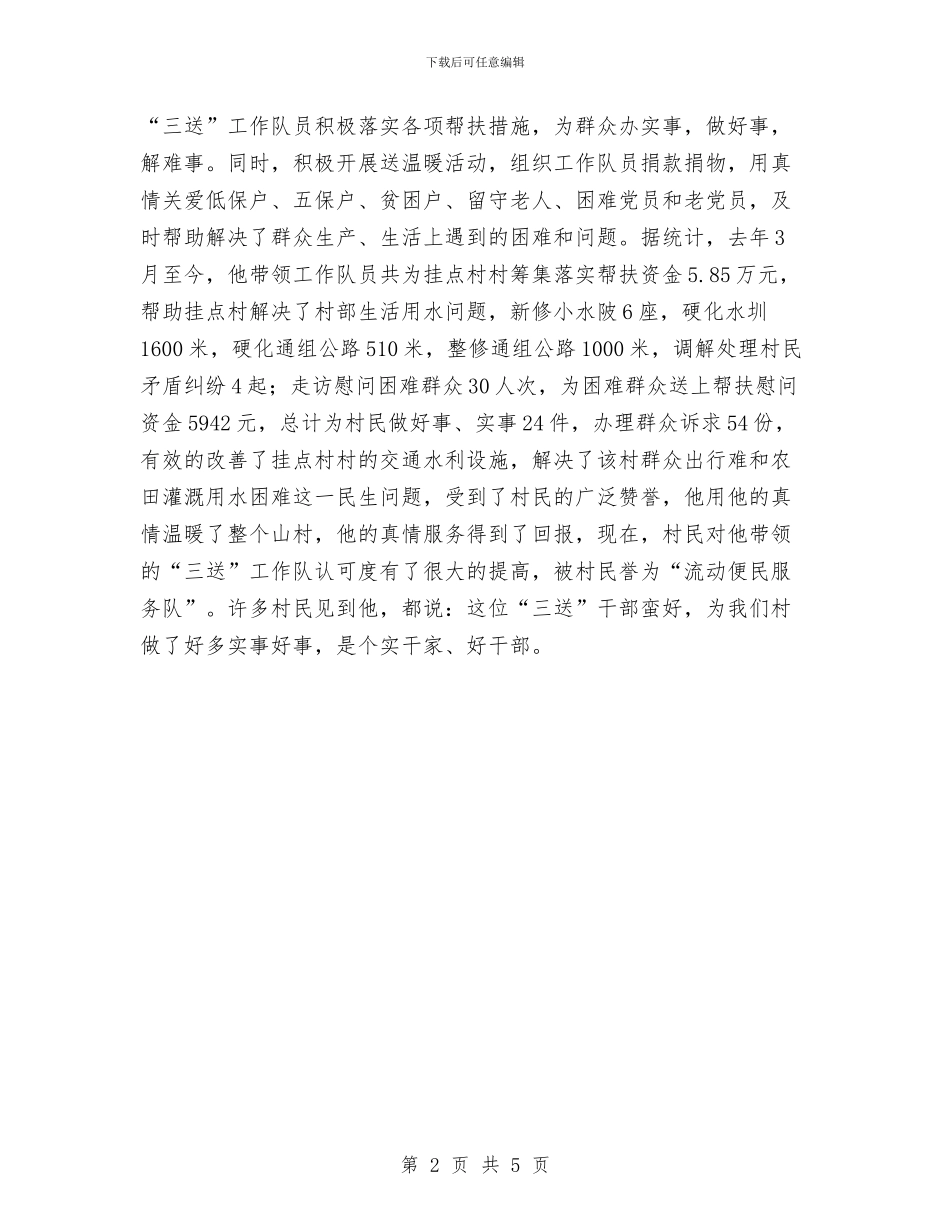 下载后可任意编辑

“三送”工作队员积极落实各项帮扶措施，为群众办实事，做好事，解难事。同时，积极开展送温暖活动，组织工作队员捐款捐物，用真情关爱低保户、五保户、贫困户、留守老人、困难党员和老党员，及时帮助解决了群众生产、生活上遇到的困难和问题。据统计，去年3月至今，他带领工作队员共为挂点村村筹集落实帮扶资金5.85万元，帮助挂点村解决了村部生活用水问题，新修小水陂6座，硬化水圳1600米，硬化通组公路510米，整修通组公路1000米，调解处理村民矛盾纠纷4起；走访慰问困难群众30人次，为困难群众送上帮扶慰问资金5942元，总计为村民做好事、实事24件，办理群众诉求54份，有效的改善了挂点村村的交通水利设施，解决了该村群众出行难和农田灌溉用水困难这一民生问题，受到了村民的广泛赞誉，他用他的真情温暖了整个山村，他的真情服务得到了回报，现在，村民对他带领的“三送”工作队认可度有了很大的提高，被村民誉为“流动便民服务队”。许多村民见到他，都说：这位“三送”干部蛮好，为我们村做了好多实事好事，是个实干家、好干部。

第 2 页 共 5 页